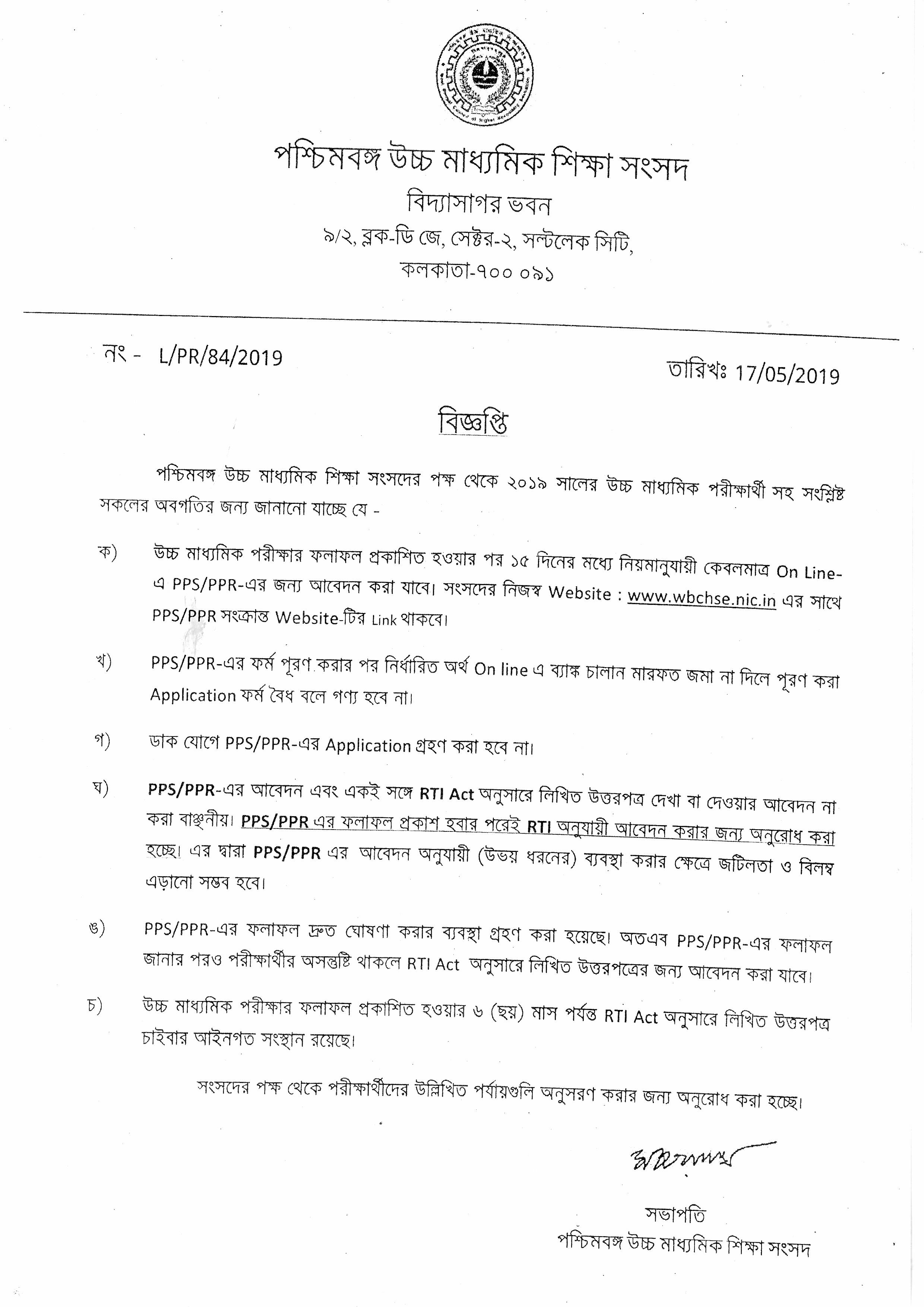 পশ্চিমবঙ্গ উচ্চ মাধ্যমিক শিক্ষা সংসদ
বিদ্যাসাগর ভবন
৯/২, ব্লক-ডি জে, সেক্টর-২, সল্টলেক সিটি,
কলকাতা-৭০০ ০৯১

নং - L/PR/84/2019

তারিখঃ 17/05/2019

বিজ্ঞপ্তি

পশ্চিমবঙ্গ উচ্চ মাধ্যমিক শিক্ষা সংসদের পক্ষ থেকে ২০১৯ সালের উচ্চ মাধ্যমিক পরীক্ষার্থী সহ সংশ্লিষ্ট সকলের অবগতির জন্য জানানো যাচ্ছে যে -

ক) উচ্চ মাধ্যমিক পরীক্ষার ফলাফল প্রকাশিত হওয়ার পর ১৫ দিনের মধ্যে নিয়মানুযায়ী কেবলমাত্র On Line-এ PPS/PPR-এর জন্য আবেদন করা যাবে। সংসদের নিজস্ব Website : www.wbchse.nic.in এর সাথে PPS/PPR সংক্রান্ত Website-টির Link থাকবে।

খ) PPS/PPR-এর ফর্ম পূরণ করার পর নির্ধারিত অর্থ On line এ ব্যাঙ্ক চালান মারফত জমা না দিলে পূরণ করা Application ফর্ম বৈধ বলে গণ্য হবে না।

গ) ডাক যোগে PPS/PPR-এর Application গ্রহণ করা হবে না।

ঘ) PPS/PPR-এর আবেদন এবং একই সঙ্গে RTI Act অনুসারে লিখিত উত্তরপত্র দেখা বা দেওয়ার আবেদন না করা বাঞ্ছনীয়। PPS/PPR এর ফলাফল প্রকাশ হবার পরেই RTI অনুযায়ী আবেদন করার জন্য অনুরোধ করা হচ্ছে। এর দ্বারা PPS/PPR এর আবেদন অনুযায়ী (উভয় ধরনের) ব্যবস্থা করার ক্ষেত্রে জটিলতা ও বিলম্ব এড়ানো সম্ভব হবে।

ঙ) PPS/PPR-এর ফলাফল দ্রুত ঘোষণা করার ব্যবস্থা গ্রহণ করা হয়েছে। অতএব PPS/PPR-এর ফলাফল জানার পরও পরীক্ষার্থীর অসন্তুষ্টি থাকলে RTI Act অনুসারে লিখিত উত্তরপত্রের জন্য আবেদন করা যাবে।

চ) উচ্চ মাধ্যমিক পরীক্ষার ফলাফল প্রকাশিত হওয়ার ৬ (ছয়) মাস পর্যন্ত RTI Act অনুসারে লিখিত উত্তরপত্র চাইবার আইনগত সংস্থান রয়েছে।

সংসদের পক্ষ থেকে পরীক্ষার্থীদের উল্লিখিত পর্যায়গুলি অনুসরণ করার জন্য অনুরোধ করা হচ্ছে।

সভাপতি
পশ্চিমবঙ্গ উচ্চ মাধ্যমিক শিক্ষা সংসদ